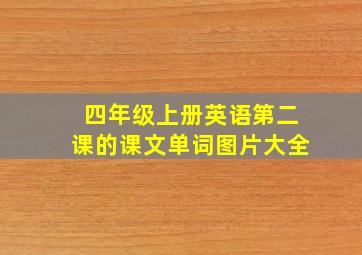 四年级上册英语第二课的课文单词图片大全